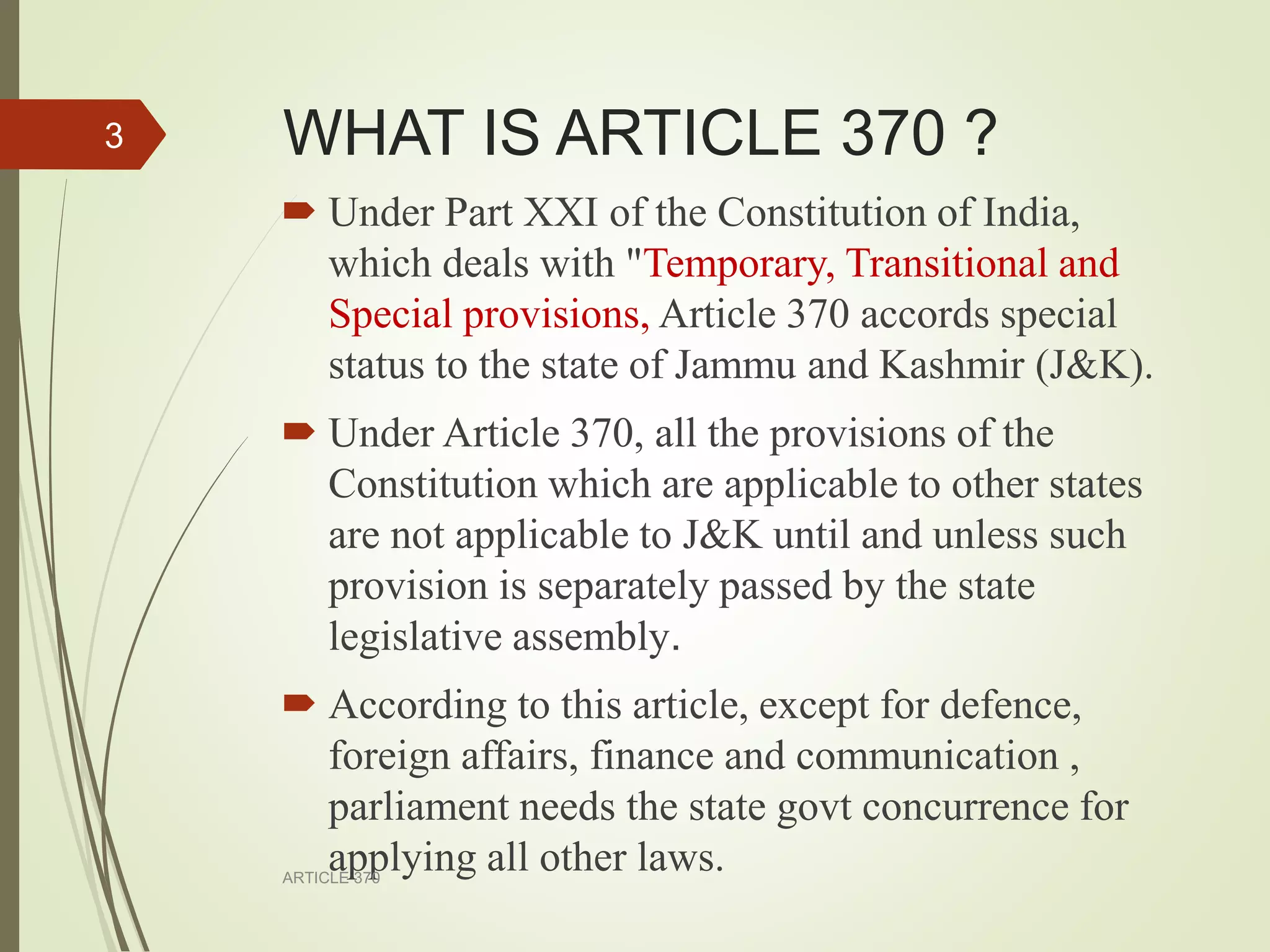 3

WHAT IS ARTICLE 370 ?

Under Part XXI of the Constitution of India, which deals with "Temporary, Transitional and Special provisions, Article 370 accords special status to the state of Jammu and Kashmir (J&K).

Under Article 370, all the provisions of the Constitution which are applicable to other states are not applicable to J&K until and unless such provision is separately passed by the state legislative assembly.

According to this article, except for defence, foreign affairs, finance and communication , parliament needs the state govt concurrence for applying all other laws.

ARTICLE 370